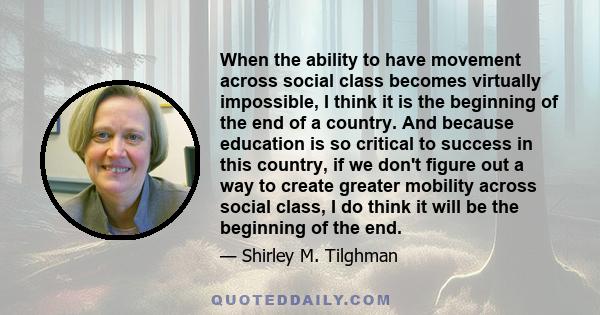 When the ability to have movement across social class becomes virtually impossible, I think it is the beginning of the end of a country. And because education is so critical to success in this country, if we don't figure out a way to create greater mobility across social class, I do think it will be the beginning of the end.

— Shirley M. Tilghman

QUOTEDDAILY.COM